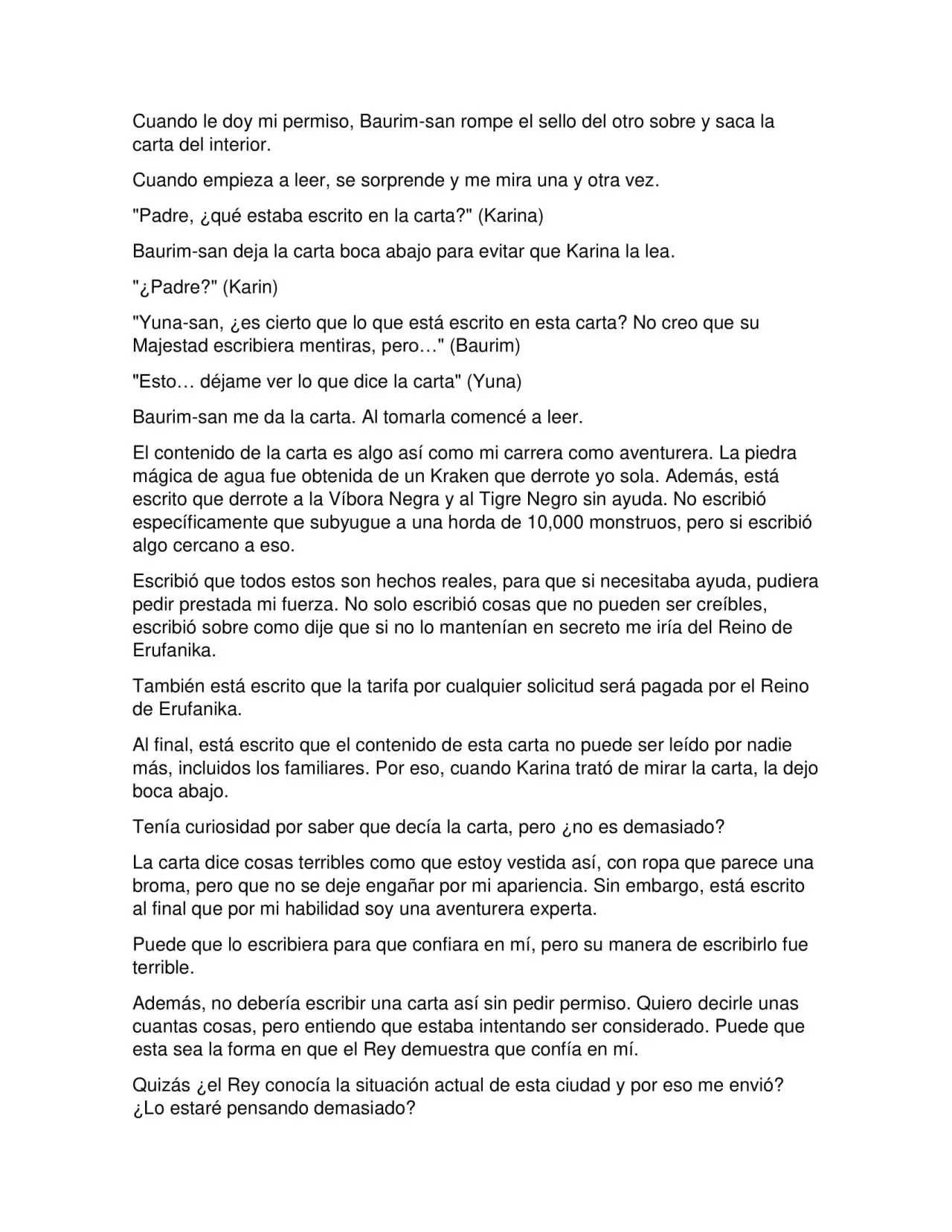 Cuando le doy mi permiso, Baurim-san rompe el sello del otro sobre y saca la carta del interior.

Cuando empieza a leer, se sorprende y me mira una y otra vez.

"Padre, ¿qué estaba escrito en la carta?" (Karina)

Baurim-san deja la carta boca abajo para evitar que Karina la lea.

"¿Padre?" (Karin)

"Yuna-san, ¿es cierto que lo que está escrito en esta carta? No creo que su Majestad escribiera mentiras, pero…" (Baurim)

"Esto… déjame ver lo que dice la carta" (Yuna)

Baurim-san me da la carta. Al tomarla comencé a leer.

El contenido de la carta es algo así como mi carrera como aventurera. La piedra mágica de agua fue obtenida de un Kraken que derrote yo sola. Además, está escrito que derrote a la Víbora Negra y al Tigre Negro sin ayuda. No escribió específicamente que subyugue a una horda de 10,000 monstruos, pero si escribió algo cercano a eso.

Escribió que todos estos son hechos reales, para que si necesitaba ayuda, pudiera pedir prestada mi fuerza. No solo escribió cosas que no pueden ser creíbles, escribió sobre como dije que si no lo mantenían en secreto me iría del Reino de Erufanika.

También está escrito que la tarifa por cualquier solicitud será pagada por el Reino de Erufanika.

Al final, está escrito que el contenido de esta carta no puede ser leído por nadie más, incluidos los familiares. Por eso, cuando Karina trató de mirar la carta, la dejo boca abajo.

Tenía curiosidad por saber que decía la carta, pero ¿no es demasiado?

La carta dice cosas terribles como que estoy vestida así, con ropa que parece una broma, pero que no se deje engañar por mi apariencia. Sin embargo, está escrito al final que por mi habilidad soy una aventurera experta.

Puede que lo escribiera para que confiara en mí, pero su manera de escribirlo fue terrible.

Además, no debería escribir una carta así sin pedir permiso. Quiero decirle unas cuantas cosas, pero entiendo que estaba intentando ser considerado. Puede que esta sea la forma en que el Rey demuestra que confía en mí.

Quizás ¿el Rey conocía la situación actual de esta ciudad y por eso me envió? ¿Lo estaré pensando demasiado?